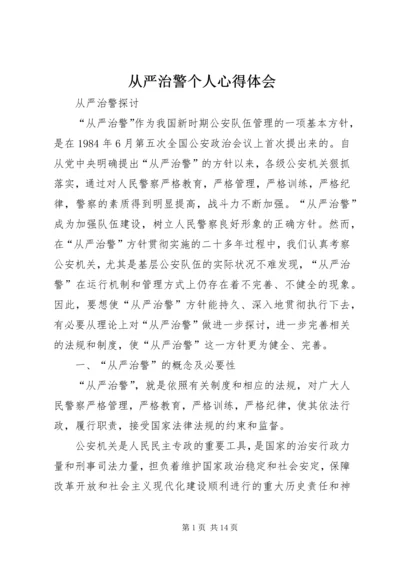 从严治警个人心得体会

从严治警探讨

“从严治警”作为我国新时期公安队伍管理的一项基本方针，是在1984年6月第五次全国公安政治会议上首次提出来的。自从党中央明确提出“从严治警”的方针以来，各级公安机关狠抓落实，通过对人民警察严格教育，严格管理，严格训练，严格纪律，警察的素质得到明显提高，战斗力不断加强。“从严治警”成为加强队伍建设，树立人民警察良好形象的正确方针。然而，在“从严治警”方针贯彻实施的二十多年过程中，我们认真考察公安机关，尤其是基层公安队伍的实际状况不难发现，“从严治警”在运行机制和管理方式上仍存在着不完善、不健全的现象。因此，要想使“从严治警”方针能持久、深入地贯彻执行下去，有必要从理论上对“从严治警”做进一步探讨，进一步完善相关的法规和制度，使“从严治警”这一方针更为健全、完善。

一、“从严治警”的概念及必要性

“从严治警”，就是依照有关制度和相应的法规，对广大人民警察严格管理，严格教育，严格训练，严格纪律，使其依法行政，履行职责，接受国家法律法规的约束和监督。

公安机关是人民民主专政的重要工具，是国家的治安行政力量和刑事司法力量，担负着维护国家政治稳定和社会安定，保障改革开放和社会主义现代化建设顺利进行的重大历史责任和神

第1页 共14页